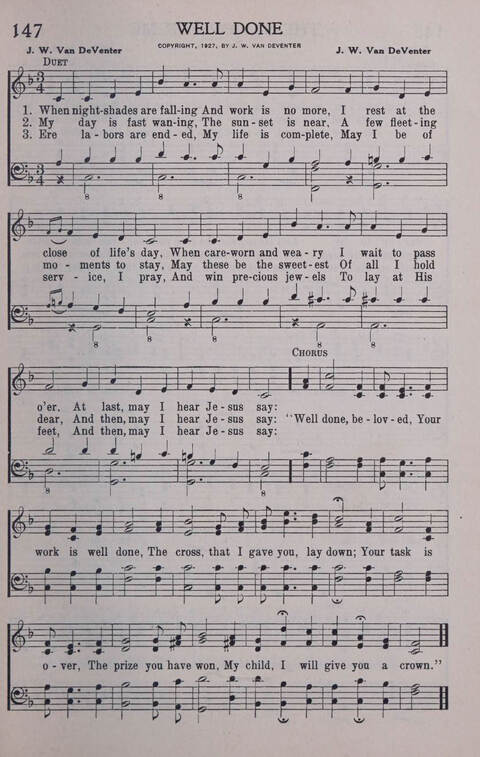 147 WELL DONE

J. W. Van DeVenter COPYRIGHT, 1927, BY J. W. VAN DEVENTER J. W. Van DeVenter

DUET

1. When night-shades are fall-ing And work is no more, I rest at the close of life's day, When care-worn and wea-ry I wait to pass o'er, At last, may I hear Je-sus say:
2. My day is fast wan-ing, The sun-set is near, A few fleet-ing mo-ments to stay, May these be the sweet-est Of all I hold dear, And then, may I hear Je-sus say:
3. Ere la-bors are end-ed, My life is com-plete, May I be of serv-ice, I pray, And win pre-cious jew-els To lay at His feet, And then, may I hear Je-sus say:

CHORUS

"Well done, be-lov-ed, Your work is well done, The cross, that I gave you, lay down; Your task is o-ver, The prize you have won, My child, I will give you a crown."